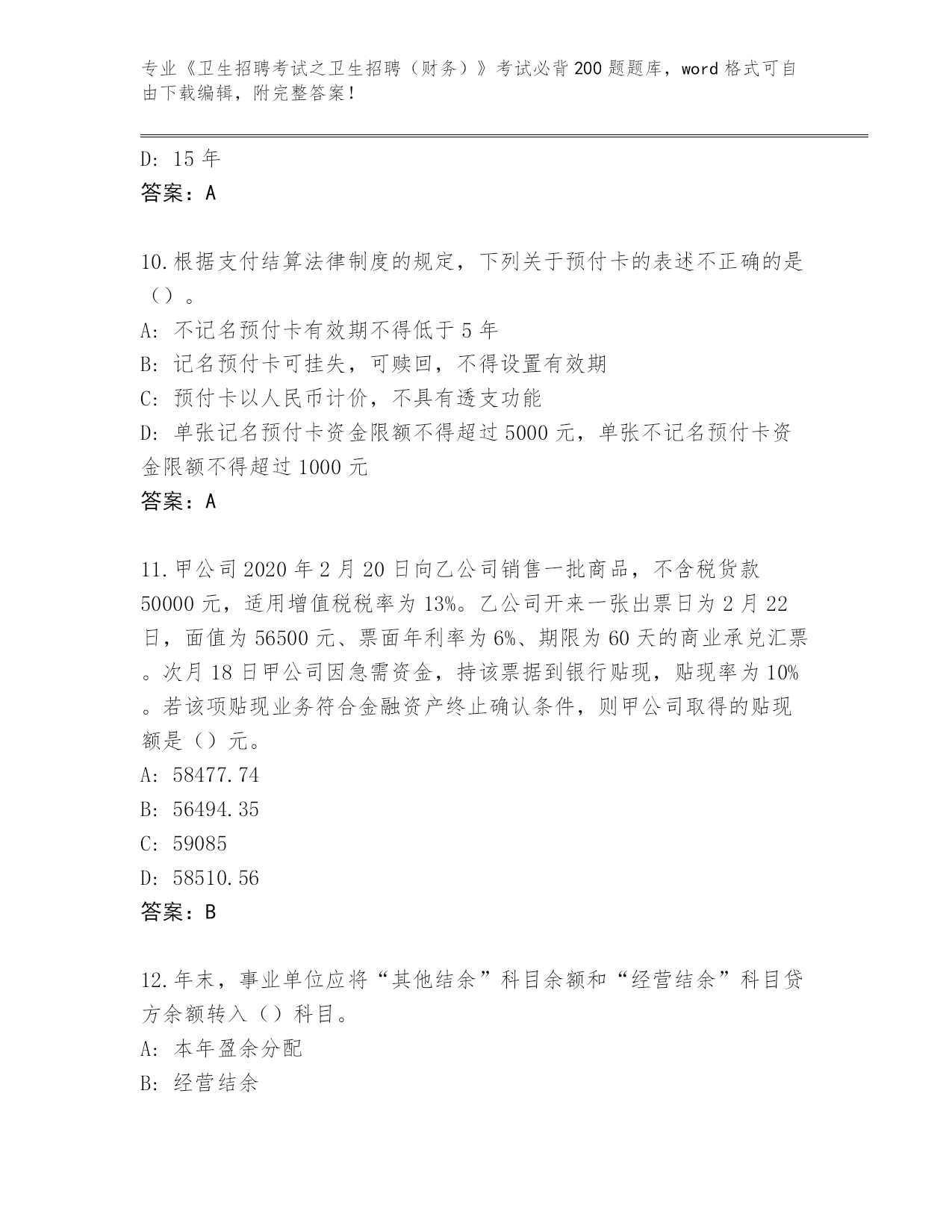 专业《卫生招聘考试之卫生招聘（财务）》考试必背200题题库，word格式可自由下载编辑，附完整答案！

D: 15年
答案：A

10.根据支付结算法律制度的规定，下列关于预付卡的表述不正确的是（）。
A: 不记名预付卡有效期不得低于5年
B: 记名预付卡可挂失，可赎回，不得设置有效期
C: 预付卡以人民币计价，不具有透支功能
D: 单张记名预付卡资金限额不得超过5000元，单张不记名预付卡资金限额不得超过1000元
答案：A

11.甲公司2020年2月20日向乙公司销售一批商品，不含税货款50000元，适用增值税税率为13%。乙公司开来一张出票日为2月22日，面值为56500元、票面年利率为6%、期限为60天的商业承兑汇票。次月18日甲公司因急需资金，持该票据到银行贴现，贴现率为10%。若该项贴现业务符合金融资产终止确认条件，则甲公司取得的贴现额是（）元。
A: 58477.74
B: 56494.35
C: 59085
D: 58510.56
答案：B

12.年末，事业单位应将“其他结余”科目余额和“经营结余”科目贷方余额转入（）科目。
A: 本年盈余分配
B: 经营结余